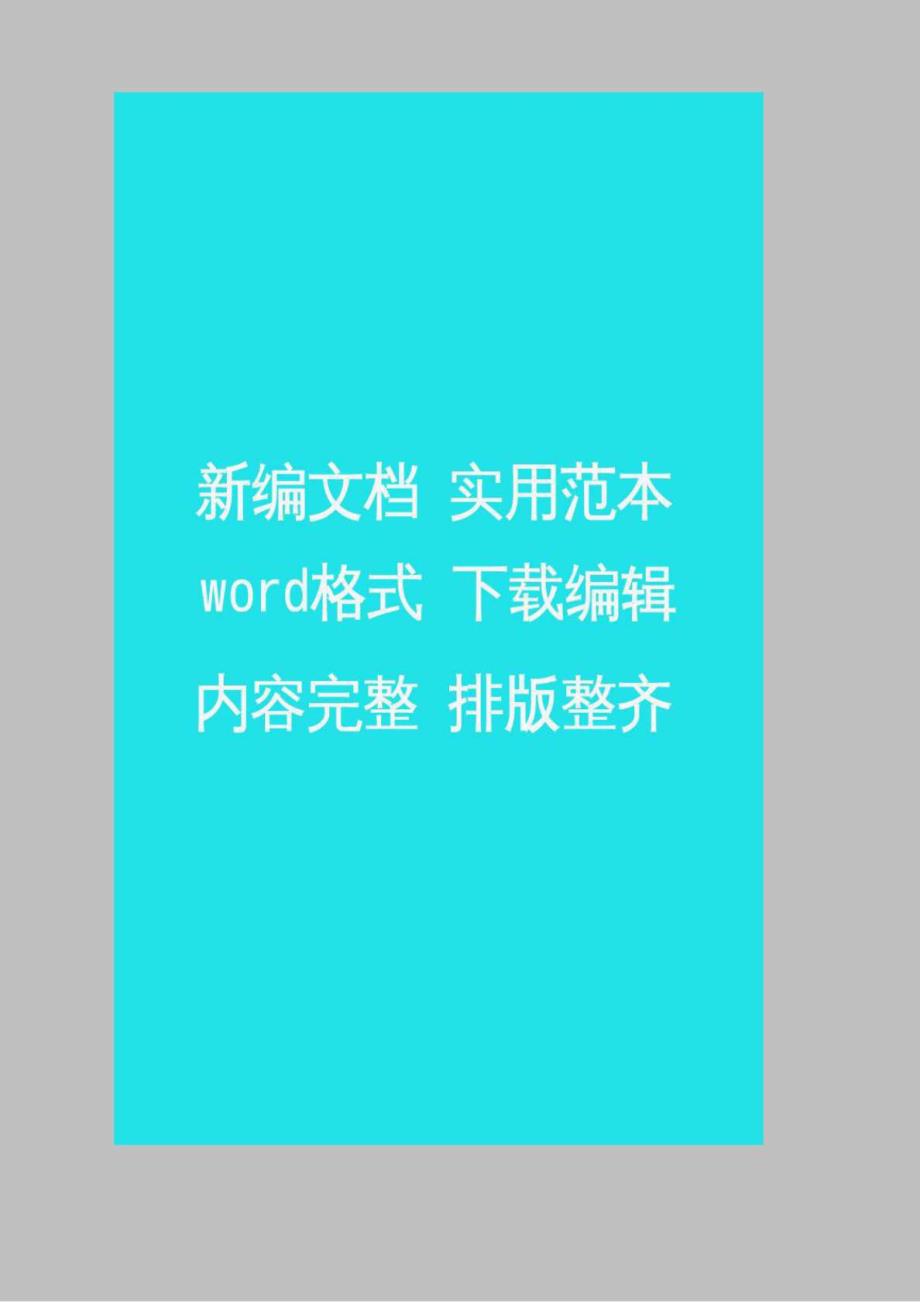 新编文档 实用范本
word格式 下载编辑
内容完整 排版整齐